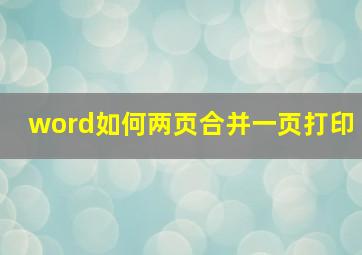 word如何两页合并一页打印